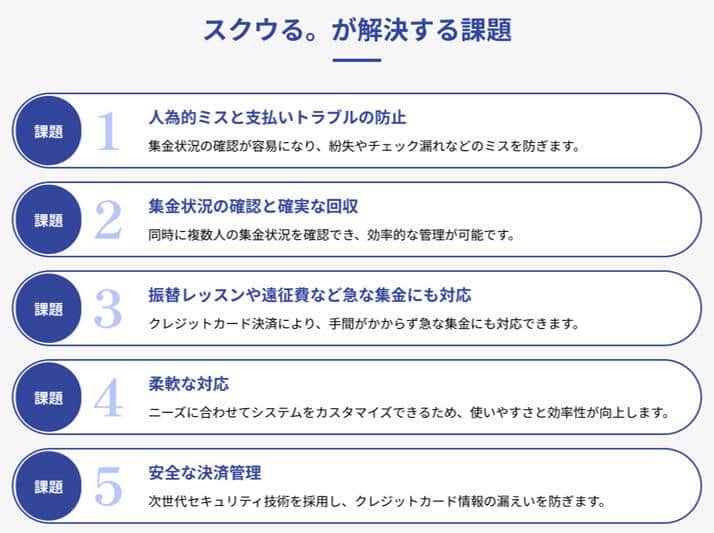 スクウる。が解決する課題

課題 1
人為的ミスと支払いトラブルの防止
集金状況の確認が容易になり、紛失やチェック漏れなどのミスを防ぎます。

課題 2
集金状況の確認と確実な回収
同時に複数人の集金状況を確認でき、効率的な管理が可能です。

課題 3
振替レッスンや遠征費など急な集金にも対応
クレジットカード決済により、手間がかからず急な集金にも対応できます。

課題 4
柔軟な対応
ニーズに合わせてシステムをカスタマイズできるため、使いやすさと効率性が向上します。

課題 5
安全な決済管理
次世代セキュリティ技術を採用し、クレジットカード情報の漏えいを防ぎます。